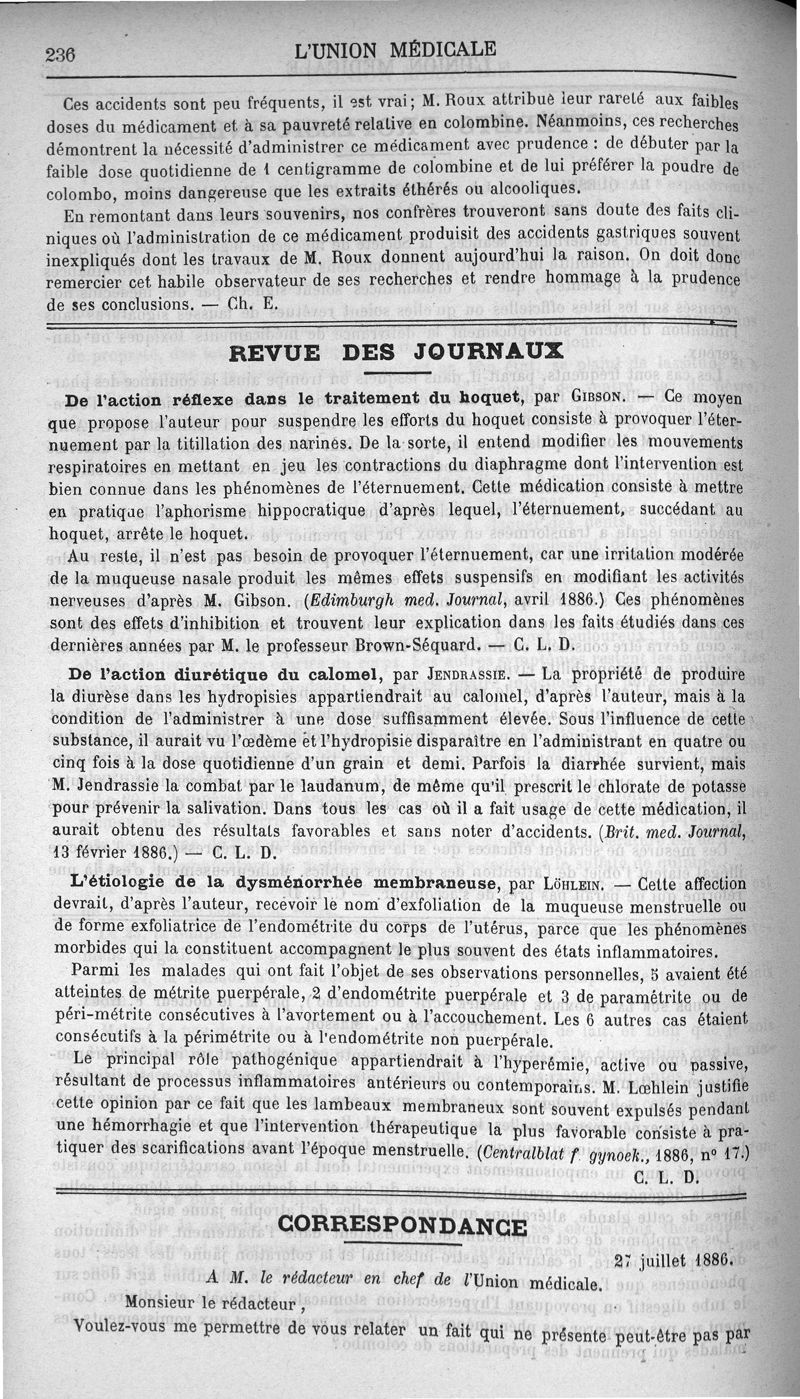 236 L'UNION MÉDICALE

Ces accidents sont peu fréquents, il est vrai; M. Roux attribue leur rareté aux faibles doses du médicament et à sa pauvreté relative en colombine. Néanmoins, ces recherches démontrent la nécessité d'administrer ce médicament avec prudence : de débuter par la faible dose quotidienne de 1 centigramme de colombine et de lui préférer la poudre de colombo, moins dangereuse que les extraits éthérés ou alcooliques.

En remontant dans leurs souvenirs, nos confrères trouveront sans doute des faits cliniques où l'administration de ce médicament produisit des accidents gastriques souvent inexpliqués dont les travaux de M. Roux donnent aujourd'hui la raison. On doit donc remercier cet habile observateur de ses recherches et rendre hommage à la prudence de ses conclusions. — Ch. E.

REVUE DES JOURNAUX

De l'action réflexe dans le traitement du hoquet, par Gibson. — Ce moyen que propose l'auteur pour suspendre les efforts du hoquet consiste à provoquer l'éternuement par la titillation des narines. De la sorte, il entend modifier les mouvements respiratoires en mettant en jeu les contractions du diaphragme dont l'intervention est bien connue dans les phénomènes de l'éternuement. Cette médication consiste à mettre en pratique l'aphorisme hippocratique d'après lequel, l'éternuement, succédant au hoquet, arrête le hoquet.

Au reste, il n'est pas besoin de provoquer l'éternuement, car une irritation modérée de la muqueuse nasale produit les mêmes effets suspensifs en modifiant les activités nerveuses d'après M. Gibson. (Edimburgh med. Journal, avril 1886.) Ces phénomènes sont des effets d'inhibition et trouvent leur explication dans les faits étudiés dans ces dernières années par M. le professeur Brown-Séquard. — C. L. D.

De l'action diurétique du calomel, par Jendrassie. — La propriété de produire la diurèse dans les hydropisies appartiendrait au calomel, d'après l'auteur, mais à la condition de l'administrer à une dose suffisamment élevée. Sous l'influence de cette substance, il aurait vu l'œdème et l'hydropisie disparaître en l'administrant en quatre ou cinq fois à la dose quotidienne d'un grain et demi. Parfois la diarrhée survient, mais M. Jendrassie la combat par le laudanum, de même qu'il prescrit le chlorate de potasse pour prévenir la salivation. Dans tous les cas où il a fait usage de cette médication, il aurait obtenu des résultats favorables et sans noter d'accidents. (Brit. med. Journal, 13 février 1886.) — C. L. D.

L'étiologie de la dysménorrhée membraneuse, par Löhlein. — Cette affection devrait, d'après l'auteur, recevoir le nom d'exfoliation de la muqueuse menstruelle ou de forme exfoliatrice de l'endométrite du corps de l'utérus, parce que les phénomènes morbides qui la constituent accompagnent le plus souvent des états inflammatoires.

Parmi les malades qui ont fait l'objet de ses observations personnelles, 5 avaient été atteintes de métrite puerpérale, 2 d'endométrite puerpérale et 3 de paramétrite ou de péri-métrite consécutives à l'avortement ou à l'accouchement. Les 6 autres cas étaient consécutifs à la périmétrite ou à l'endométrite non puerpérale.

Le principal rôle pathogénique appartiendrait à l'hyperémie, active ou passive, résultant de processus inflammatoires antérieurs ou contemporains. M. Lœhlein justifie cette opinion par ce fait que les lambeaux membraneux sont souvent expulsés pendant une hémorrhagie et que l'intervention thérapeutique la plus favorable consiste à pratiquer des scarifications avant l'époque menstruelle. (Centralblat f. gynoek., 1886, nº 17.)
C. L. D.

CORRESPONDANCE

27 juillet 1886.

A M. le rédacteur en chef de l'Union médicale.

Monsieur le rédacteur,

Voulez-vous me permettre de vous relater un fait qui ne présente peut-être pas par